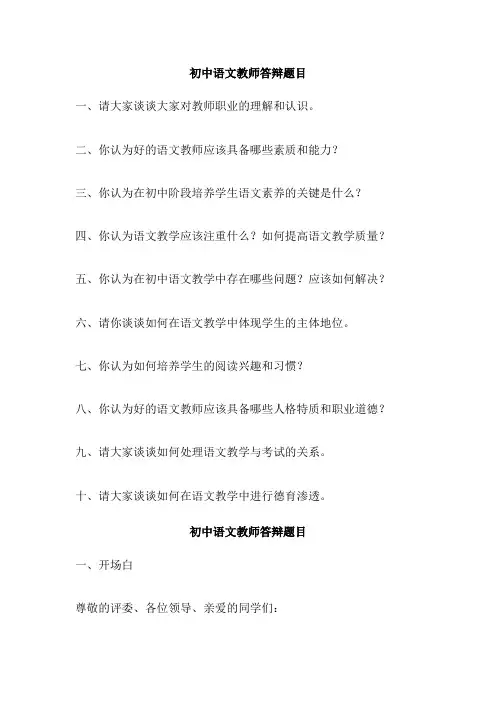 初中语文教师答辩题目

一、请大家谈谈大家对教师职业的理解和认识。

二、你认为好的语文教师应该具备哪些素质和能力？

三、你认为在初中阶段培养学生语文素养的关键是什么？

四、你认为语文教学应该注重什么？如何提高语文教学质量？

五、你认为在初中语文教学中存在哪些问题？应该如何解决？

六、请你谈谈如何在语文教学中体现学生的主体地位。

七、你认为如何培养学生的阅读兴趣和习惯？

八、你认为好的语文教师应该具备哪些人格特质和职业道德？

九、请大家谈谈如何处理语文教学与考试的关系。

十、请大家谈谈如何在语文教学中进行德育渗透。

初中语文教师答辩题目

一、开场白

尊敬的评委、各位领导、亲爱的同学们：